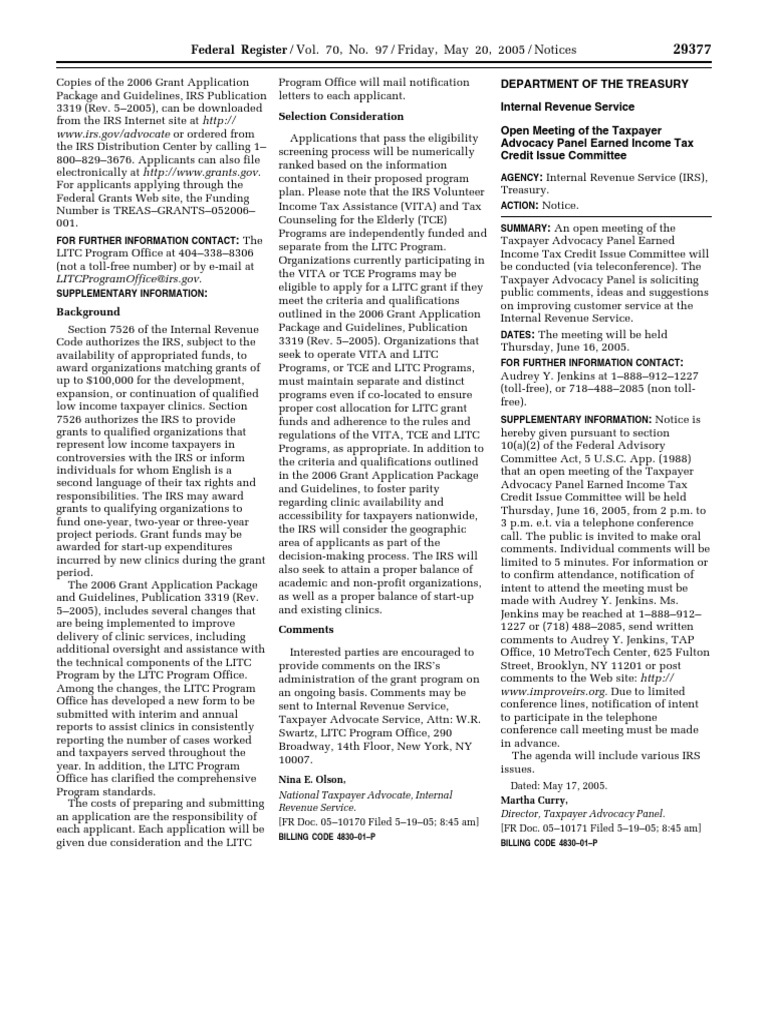 Federal Register / Vol. 70, No. 97 / Friday, May 20, 2005 / Notices 29377

Copies of the 2006 Grant Application Package and Guidelines, IRS Publication 3319 (Rev. 5–2005), can be downloaded from the IRS Internet site at http://www.irs.gov/advocate or ordered from the IRS Distribution Center by calling 1–800–829–3676. Applicants can also file electronically at http://www.grants.gov. For applicants applying through the Federal Grants Web site, the Funding Number is TREAS–GRANTS–052006–001.

FOR FURTHER INFORMATION CONTACT: The LITC Program Office at 404–338–8306 (not a toll-free number) or by e-mail at LITCProgramOffice@irs.gov.

SUPPLEMENTARY INFORMATION:

Background

Section 7526 of the Internal Revenue Code authorizes the IRS, subject to the availability of appropriated funds, to award organizations matching grants of up to $100,000 for the development, expansion, or continuation of qualified low income taxpayer clinics. Section 7526 authorizes the IRS to provide grants to qualified organizations that represent low income taxpayers in controversies with the IRS or inform individuals for whom English is a second language of their tax rights and responsibilities. The IRS may award grants to qualifying organizations to fund one-year, two-year or three-year project periods. Grant funds may be awarded for start-up expenditures incurred by new clinics during the grant period.

The 2006 Grant Application Package and Guidelines, Publication 3319 (Rev. 5–2005), includes several changes that are being implemented to improve delivery of clinic services, including additional oversight and assistance with the technical components of the LITC Program by the LITC Program Office. Among the changes, the LITC Program Office has developed a new form to be submitted with interim and annual reports to assist clinics in consistently reporting the number of cases worked and taxpayers served throughout the year. In addition, the LITC Program Office has clarified the comprehensive Program standards.

The costs of preparing and submitting an application are the responsibility of each applicant. Each application will be given due consideration and the LITC Program Office will mail notification letters to each applicant.

Selection Consideration

Applications that pass the eligibility screening process will be numerically ranked based on the information contained in their proposed program plan. Please note that the IRS Volunteer Income Tax Assistance (VITA) and Tax Counseling for the Elderly (TCE) Programs are independently funded and separate from the LITC Program. Organizations currently participating in the VITA or TCE Programs may be eligible to apply for a LITC grant if they meet the criteria and qualifications outlined in the 2006 Grant Application Package and Guidelines, Publication 3319 (Rev. 5–2005). Organizations that seek to operate VITA and LITC Programs, or TCE and LITC Programs, must maintain separate and distinct programs even if co-located to ensure proper cost allocation for LITC grant funds and adherence to the rules and regulations of the VITA, TCE and LITC Programs, as appropriate. In addition to the criteria and qualifications outlined in the 2006 Grant Application Package and Guidelines, to foster parity regarding clinic availability and accessibility for taxpayers nationwide, the IRS will consider the geographic area of applicants as part of the decision-making process. The IRS will also seek to attain a proper balance of academic and non-profit organizations, as well as a proper balance of start-up and existing clinics.

Comments

Interested parties are encouraged to provide comments on the IRS's administration of the grant program on an ongoing basis. Comments may be sent to Internal Revenue Service, Taxpayer Advocate Service, Attn: W.R. Swartz, LITC Program Office, 290 Broadway, 14th Floor, New York, NY 10007.

Nina E. Olson,
National Taxpayer Advocate, Internal Revenue Service.
[FR Doc. 05–10170 Filed 5–19–05; 8:45 am]
BILLING CODE 4830–01–P

DEPARTMENT OF THE TREASURY

Internal Revenue Service

Open Meeting of the Taxpayer Advocacy Panel Earned Income Tax Credit Issue Committee

AGENCY: Internal Revenue Service (IRS), Treasury.

ACTION: Notice.

SUMMARY: An open meeting of the Taxpayer Advocacy Panel Earned Income Tax Credit Issue Committee will be conducted (via teleconference). The Taxpayer Advocacy Panel is soliciting public comments, ideas and suggestions on improving customer service at the Internal Revenue Service.

DATES: The meeting will be held Thursday, June 16, 2005.

FOR FURTHER INFORMATION CONTACT: Audrey Y. Jenkins at 1–888–912–1227 (toll-free), or 718–488–2085 (non toll-free).

SUPPLEMENTARY INFORMATION: Notice is hereby given pursuant to section 10(a)(2) of the Federal Advisory Committee Act, 5 U.S.C. App. (1988) that an open meeting of the Taxpayer Advocacy Panel Earned Income Tax Credit Issue Committee will be held Thursday, June 16, 2005, from 2 p.m. to 3 p.m. e.t. via a telephone conference call. The public is invited to make oral comments. Individual comments will be limited to 5 minutes. For information or to confirm attendance, notification of intent to attend the meeting must be made with Audrey Y. Jenkins. Ms. Jenkins may be reached at 1–888–912–1227 or (718) 488–2085, send written comments to Audrey Y. Jenkins, TAP Office, 10 MetroTech Center, 625 Fulton Street, Brooklyn, NY 11201 or post comments to the Web site: http://www.improveirs.org. Due to limited conference lines, notification of intent to participate in the telephone conference call meeting must be made in advance.

The agenda will include various IRS issues.

Dated: May 17, 2005.
Martha Curry,
Director, Taxpayer Advocacy Panel.
[FR Doc. 05–10171 Filed 5–19–05; 8:45 am]
BILLING CODE 4830–01–P